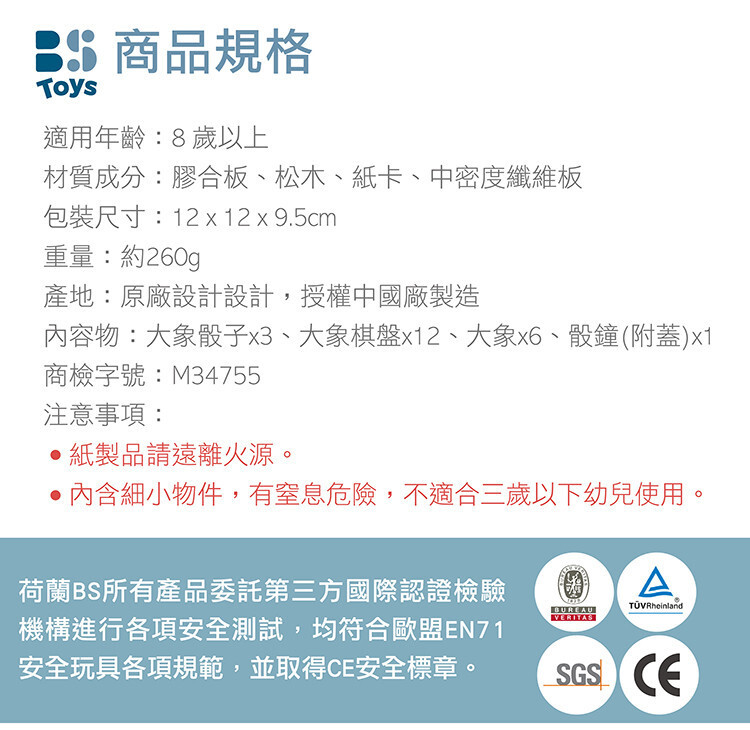 BS Toys 商品規格

適用年齡：8歲以上
材質成分：膠合板、松木、紙卡、中密度纖維板
包裝尺寸：12 x 12 x 9.5cm
重量：約260g
產地：原廠設計設計，授權中國廠製造
內容物：大象骰子x3、大象棋盤x12、大象x6、骰鐘(附蓋)x1
商檢字號：M34755
注意事項：

• 紙製品請遠離火源。
• 內含細小物件，有窒息危險，不適合三歲以下幼兒使用。

荷蘭BS所有產品委託第三方國際認證檢驗機構進行各項安全測試，均符合歐盟EN71安全玩具各項規範，並取得CE安全標章。

BUREAU VERITAS
TÜVRheinland
SGS
CE